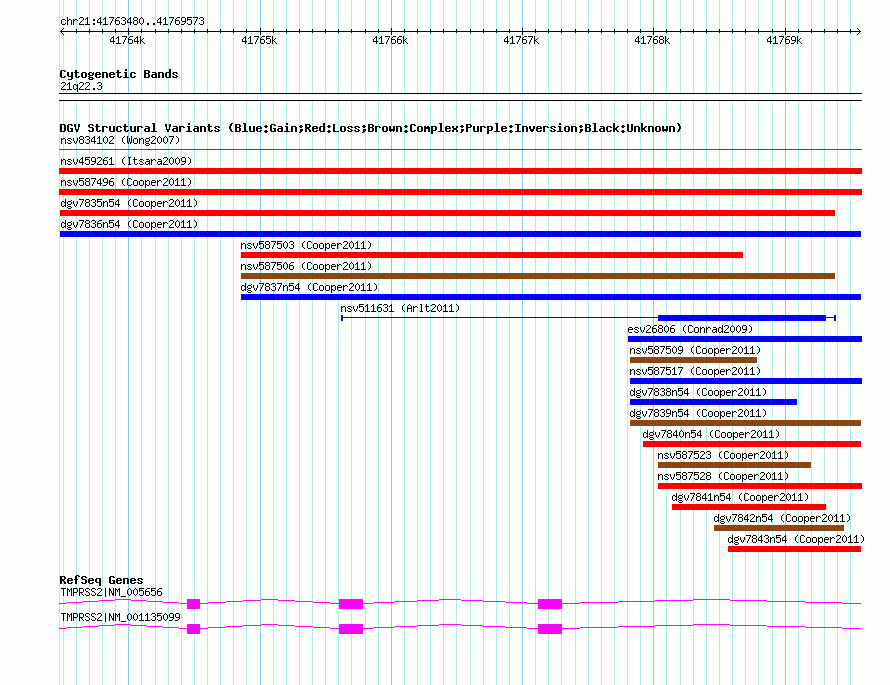 chr21:41763480..41769573

41764k 41765k 41766k 41767k 41768k 41769k

Cytogenetic Bands
21q22.3

DGV Structural Variants (Blue:Gain;Red:Loss;Brown:Complex;Purple:Inversion;Black:Unknown)
nsv834102 (Wong2007)
nsv459261 (Itsara2009)
nsv587496 (Cooper2011)
dgv7835n54 (Cooper2011)
dgv7836n54 (Cooper2011)
nsv587503 (Cooper2011)
nsv587506 (Cooper2011)
dgv7837n54 (Cooper2011)
nsv511631 (Arlt2011)
esv26806 (Conrad2009)
nsv587509 (Cooper2011)
nsv587517 (Cooper2011)
dgv7838n54 (Cooper2011)
dgv7839n54 (Cooper2011)
dgv7840n54 (Cooper2011)
nsv587523 (Cooper2011)
nsv587528 (Cooper2011)
dgv7841n54 (Cooper2011)
dgv7842n54 (Cooper2011)
dgv7843n54 (Cooper2011)

RefSeq Genes
TMPRSS2|NM_005656
TMPRSS2|NM_001135099